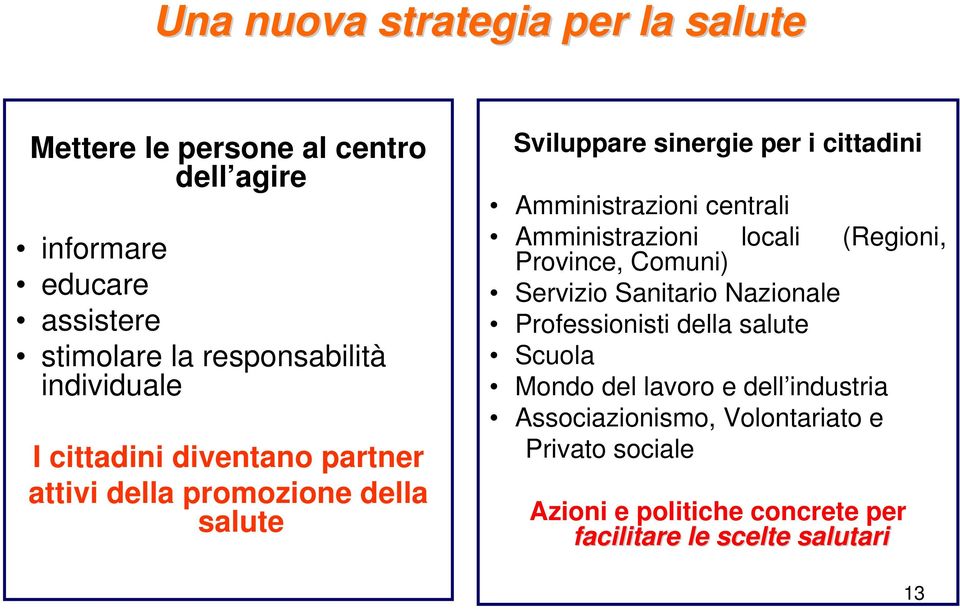 Una nuova strategia per la salute

Mettere le persone al centro dell’agire

• informare
• educare
• assistere
• stimolare la responsabilità individuale

I cittadini diventano partner attivi della promozione della salute

Sviluppare sinergie per i cittadini

• Amministrazioni centrali
• Amministrazioni locali (Regioni, Province, Comuni)
• Servizio Sanitario Nazionale
• Professionisti della salute
• Scuola
• Mondo del lavoro e dell’industria
• Associazionismo, Volontariato e Privato sociale

Azioni e politiche concrete per facilitare le scelte salutari

13